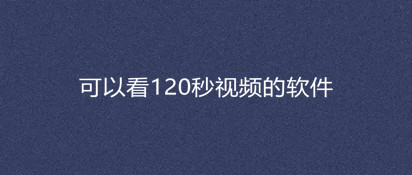 可以看120秒视频的软件